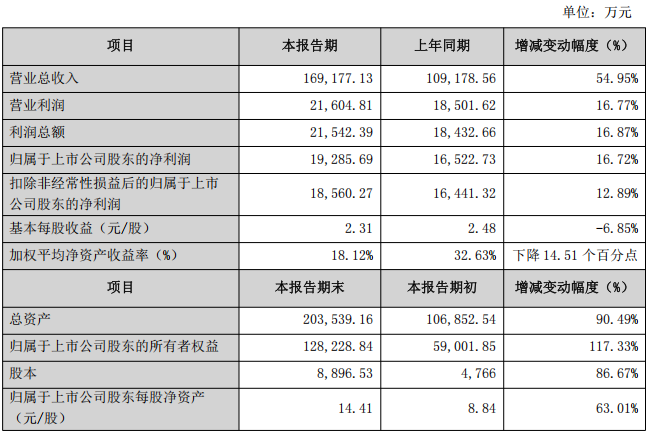 单位：万元

| 项目 | 本报告期 | 上年同期 | 增减变动幅度（%） |
|---|---|---|---|
| 营业总收入 | 169,177.13 | 109,178.56 | 54.95% |
| 营业利润 | 21,604.81 | 18,501.62 | 16.77% |
| 利润总额 | 21,542.39 | 18,432.66 | 16.87% |
| 归属于上市公司股东的净利润 | 19,285.69 | 16,522.73 | 16.72% |
| 扣除非经常性损益后的归属于上市公司股东的净利润 | 18,560.27 | 16,441.32 | 12.89% |
| 基本每股收益（元/股） | 2.31 | 2.48 | -6.85% |
| 加权平均净资产收益率（%） | 18.12% | 32.63% | 下降14.51个百分点 |
| 项目 | 本报告期末 | 本报告期初 | 增减变动幅度（%） |
| 总资产 | 203,539.16 | 106,852.54 | 90.49% |
| 归属于上市公司股东的所有者权益 | 128,228.84 | 59,001.85 | 117.33% |
| 股本 | 8,896.53 | 4,766 | 86.67% |
| 归属于上市公司股东每股净资产（元/股） | 14.41 | 8.84 | 63.01% |